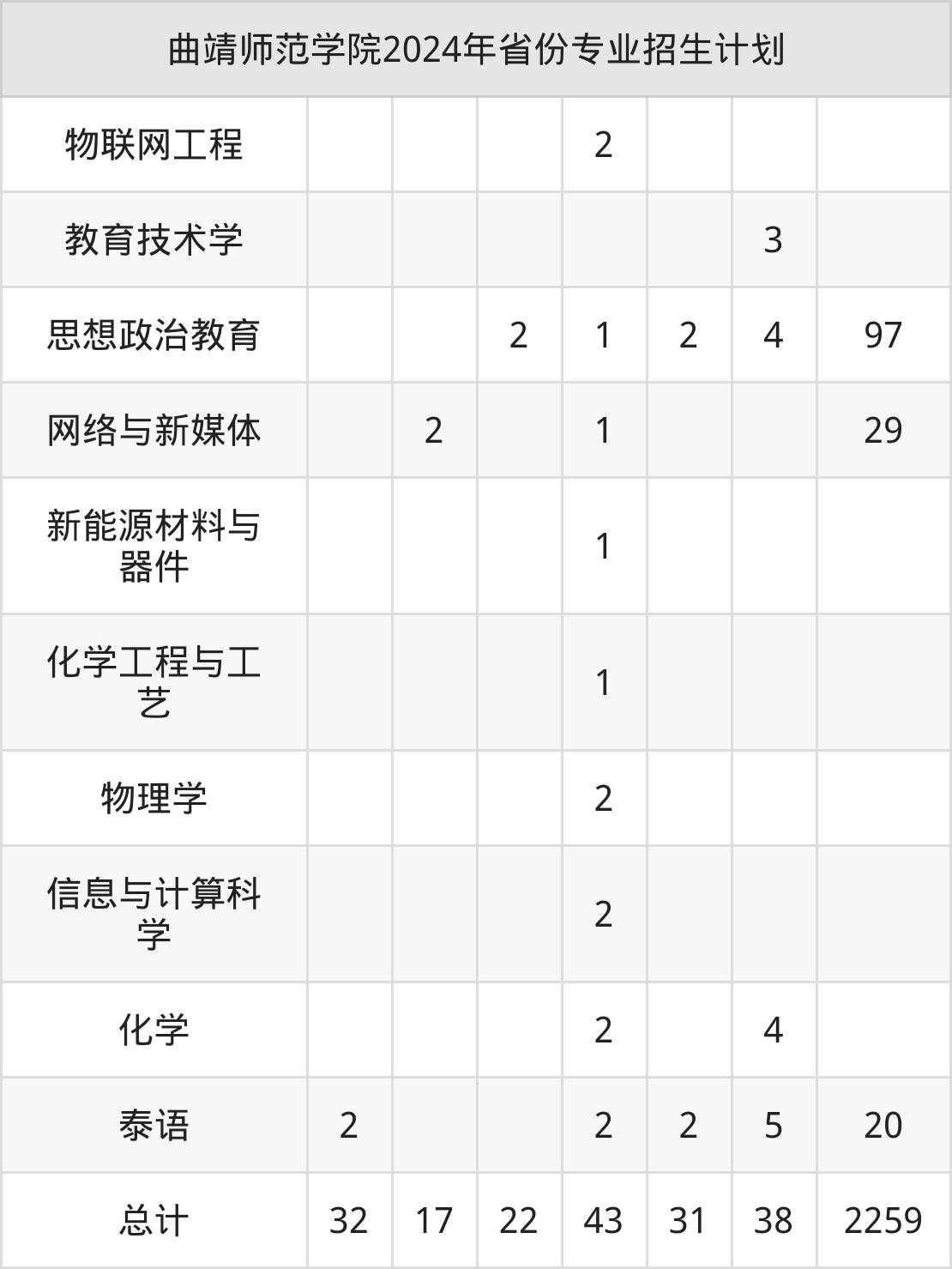 | 曲靖师范学院2024年省份专业招生计划 |  |  |  |  |  |  |  |
|---|---|---|---|---|---|---|---|
| 物联网工程 |  |  |  | 2 |  |  |  |
| 教育技术学 |  |  |  |  |  | 3 |  |
| 思想政治教育 |  |  | 2 | 1 | 2 | 4 | 97 |
| 网络与新媒体 |  | 2 |  | 1 |  |  | 29 |
| 新能源材料与器件 |  |  |  | 1 |  |  |  |
| 化学工程与工艺 |  |  |  | 1 |  |  |  |
| 物理学 |  |  |  | 2 |  |  |  |
| 信息与计算科学 |  |  |  | 2 |  |  |  |
| 化学 |  |  |  | 2 |  | 4 |  |
| 泰语 | 2 |  |  | 2 | 2 | 5 | 20 |
| 总计 | 32 | 17 | 22 | 43 | 31 | 38 | 2259 |